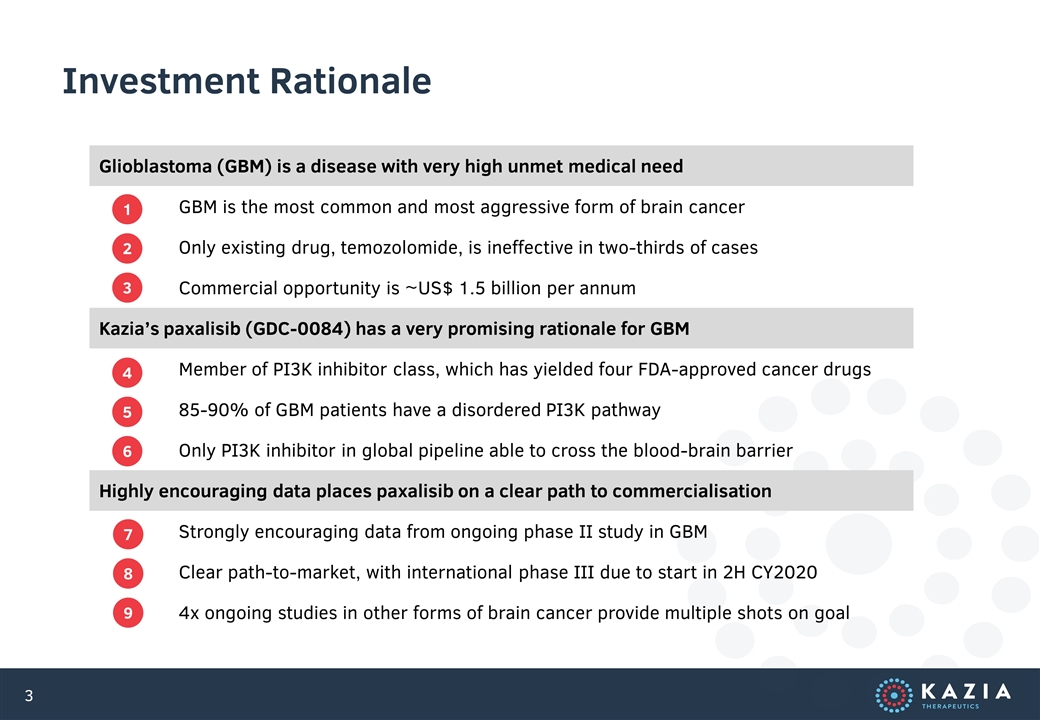 Investment Rationale

Glioblastoma (GBM) is a disease with very high unmet medical need

1 GBM is the most common and most aggressive form of brain cancer

2 Only existing drug, temozolomide, is ineffective in two-thirds of cases

3 Commercial opportunity is ~US$ 1.5 billion per annum

Kazia's paxalisib (GDC-0084) has a very promising rationale for GBM

4 Member of PI3K inhibitor class, which has yielded four FDA-approved cancer drugs

5 85-90% of GBM patients have a disordered PI3K pathway

6 Only PI3K inhibitor in global pipeline able to cross the blood-brain barrier

Highly encouraging data places paxalisib on a clear path to commercialisation

7 Strongly encouraging data from ongoing phase II study in GBM

8 Clear path-to-market, with international phase III due to start in 2H CY2020

9 4x ongoing studies in other forms of brain cancer provide multiple shots on goal

3

KAZIA THERAPEUTICS